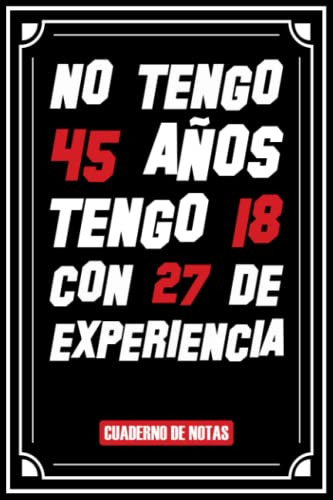 NO TENGO 45 AÑOS TENGO 18 CON 27 DE EXPERIENCIA

CUADERNO DE NOTAS